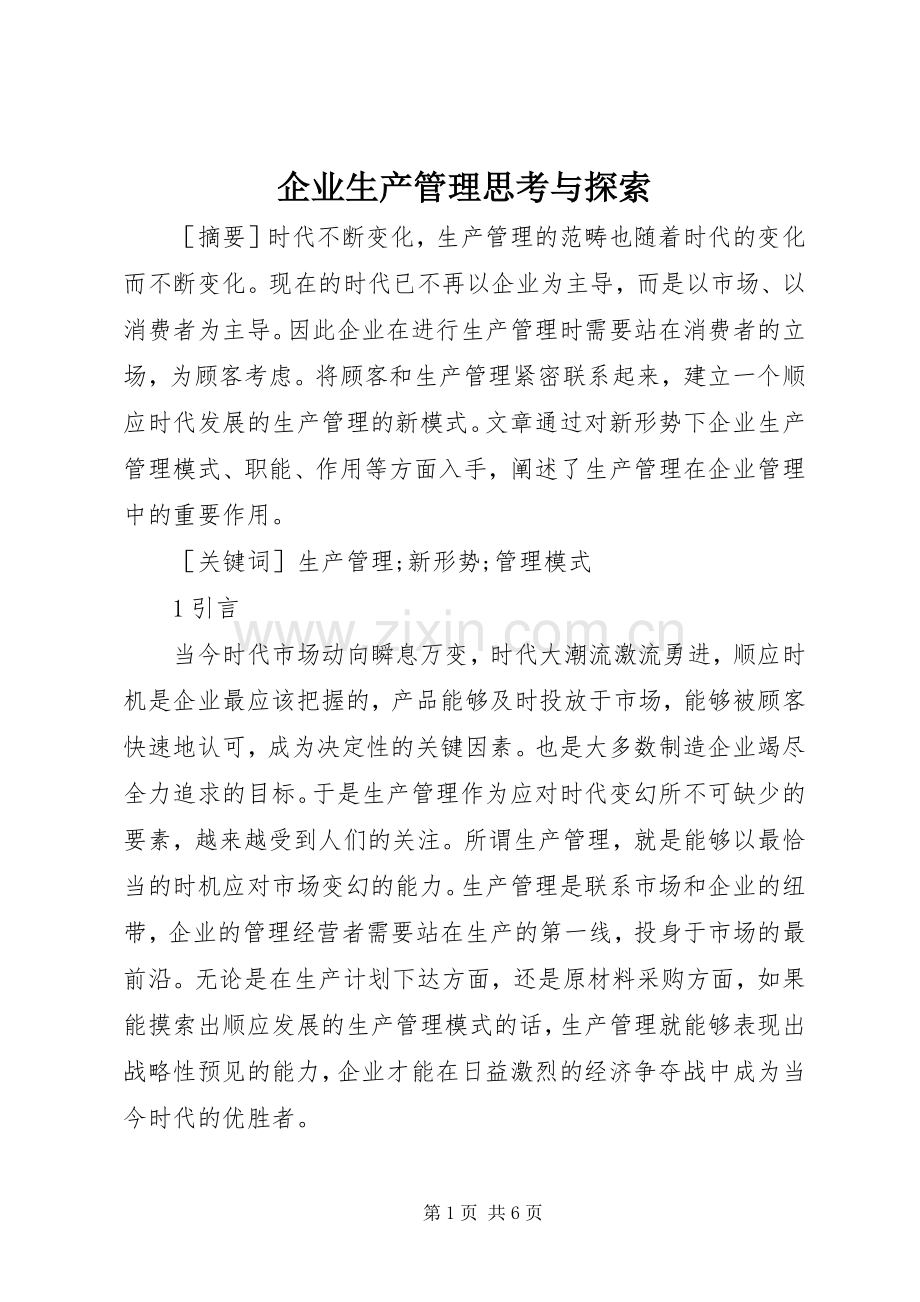 企业生产管理思考与探索

［摘要］时代不断变化，生产管理的范畴也随着时代的变化而不断变化。现在的时代已不再以企业为主导，而是以市场、以消费者为主导。因此企业在进行生产管理时需要站在消费者的立场，为顾客考虑。将顾客和生产管理紧密联系起来，建立一个顺应时代发展的生产管理的新模式。文章通过对新形势下企业生产管理模式、职能、作用等方面入手，阐述了生产管理在企业管理中的重要作用。

［关键词］生产管理;新形势;管理模式

1 引言

www.zixin.com.cn

当今时代市场动向瞬息万变，时代大潮流激流勇进，顺应时机是企业最应该把握的，产品能够及时投放于市场，能够被顾客快速地认可，成为决定性的关键因素。也是大多数制造企业竭尽全力追求的目标。于是生产管理作为应对时代变幻所不可缺少的要素，越来越受到人们的关注。所谓生产管理，就是能够以最恰当的时机应对市场变幻的能力。生产管理是联系市场和企业的纽带，企业的管理经营者需要站在生产的第一线，投身于市场的最前沿。无论是在生产计划下达方面，还是原材料采购方面，如果能摸索出顺应发展的生产管理模式的话，生产管理就能够表现出战略性预见的能力，企业才能在日益激烈的经济争夺战中成为当今时代的优胜者。

第 1 页 共 6 页